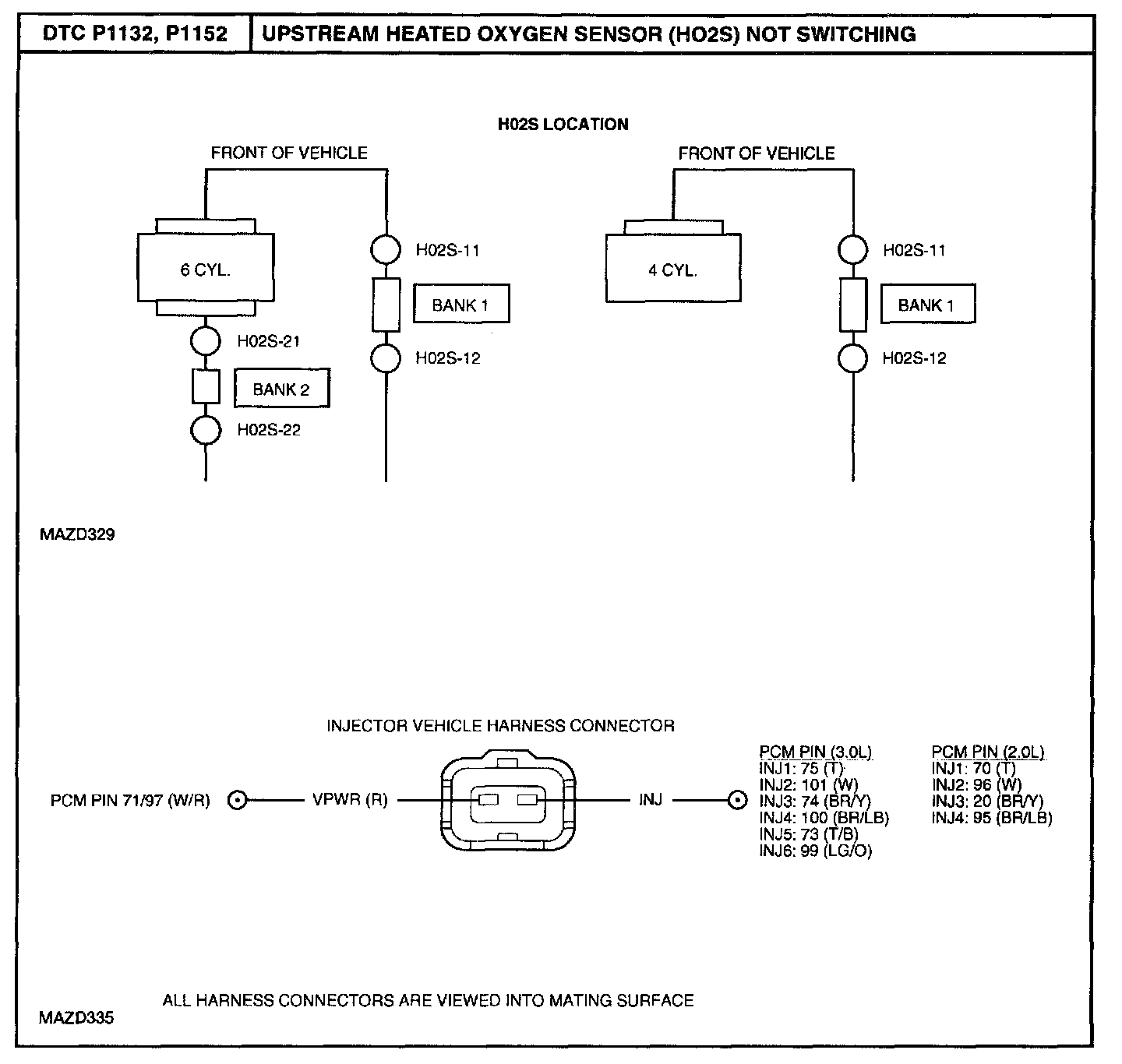 | DTC P1132, P1152 | UPSTREAM HEATED OXYGEN SENSOR (HO2S) NOT SWITCHING |
|---|---|

H02S LOCATION

FRONT OF VEHICLE

6 CYL.

H02S-11

BANK 1

H02S-12

H02S-21

BANK 2

H02S-22

FRONT OF VEHICLE

4 CYL.

H02S-11

BANK 1

H02S-12

MAZD329

INJECTOR VEHICLE HARNESS CONNECTOR

PCM PIN 71/97 (W/R)

VPWR (R)

INJ

PCM PIN (3.0L)
INJ1: 75 (T)
INJ2: 101 (W)
INJ3: 74 (BR/Y)
INJ4: 100 (BR/LB)
INJ5: 73 (T/B)
INJ6: 99 (LG/O)

PCM PIN (2.0L)
INJ1: 70 (T)
INJ2: 96 (W)
INJ3: 20 (BR/Y)
INJ4: 95 (BR/LB)

ALL HARNESS CONNECTORS ARE VIEWED INTO MATING SURFACE

MAZD335